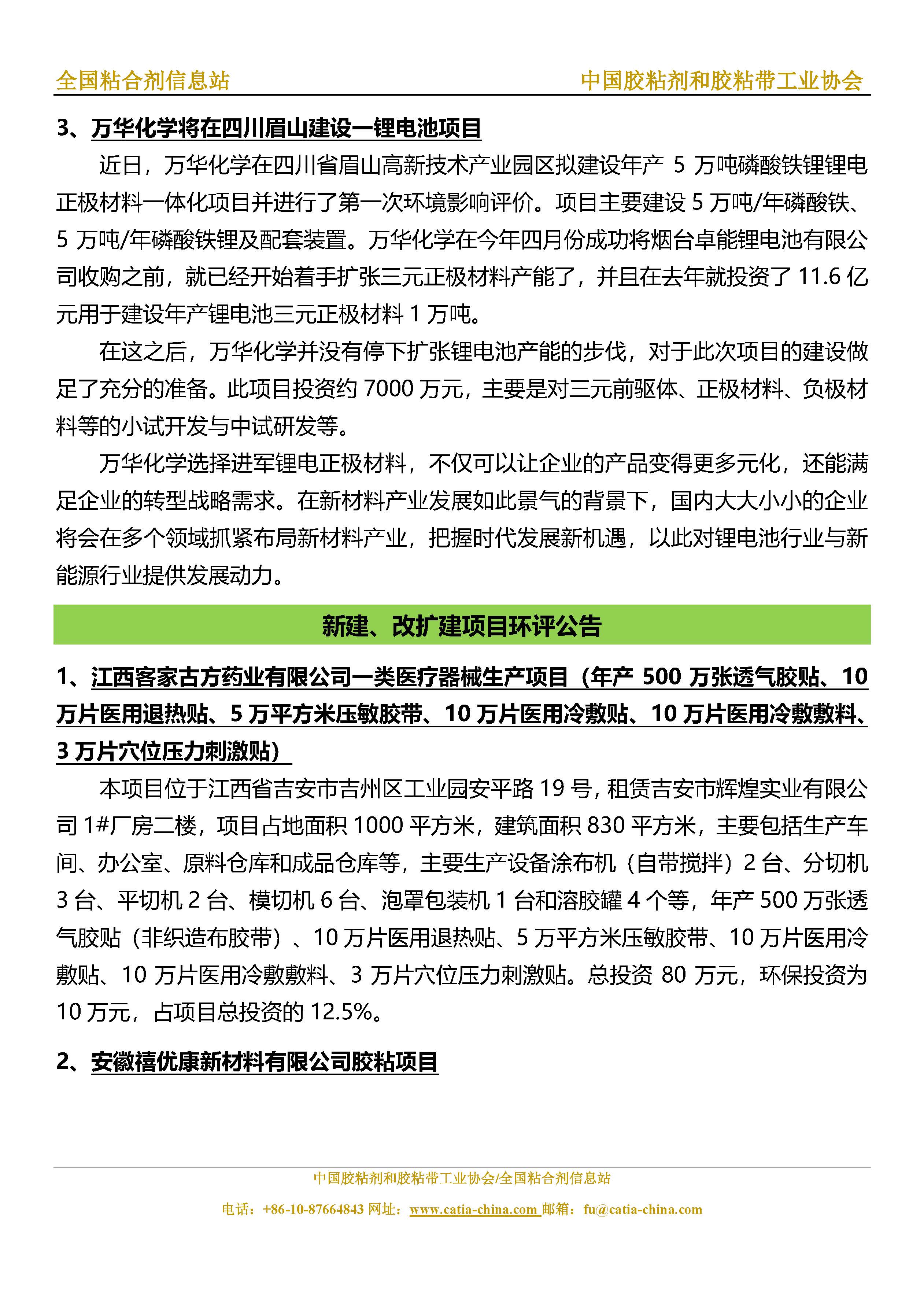 全国粘合剂信息站

中国胶粘剂和胶粘带工业协会

3、万华化学将在四川眉山建设一锂电池项目

近日，万华化学在四川省眉山高新技术产业园区拟建设年产 5 万吨磷酸铁锂锂电正极材料一体化项目并进行了第一次环境影响评价。项目主要建设 5 万吨/年磷酸铁、5 万吨/年磷酸铁锂及配套装置。万华化学在今年四月份成功将烟台卓能锂电池有限公司收购之前，就已经开始着手扩张三元正极材料产能了，并且在去年就投资了 11.6 亿元用于建设年产锂电池三元正极材料 1 万吨。

在这之后，万华化学并没有停下扩张锂电池产能的步伐，对于此次项目的建设做足了充分的准备。此项目投资约 7000 万元，主要是对三元前驱体、正极材料、负极材料等的小试开发与中试研发等。

万华化学选择进军锂电正极材料，不仅可以让企业的产品变得更多元化，还能满足企业的转型战略需求。在新材料产业发展如此景气的背景下，国内大大小小的企业将会在多个领域抓紧布局新材料产业，把握时代发展新机遇，以此对锂电池行业与新能源行业提供发展动力。

新建、改扩建项目环评公告

1、江西客家古方药业有限公司一类医疗器械生产项目（年产 500 万张透气胶贴、10 万片医用退热贴、5 万平方米压敏胶带、10 万片医用冷敷贴、10 万片医用冷敷敷料、3 万片穴位压力刺激贴）

本项目位于江西省吉安市吉州区工业园安平路 19 号，租赁吉安市辉煌实业有限公司 1#厂房二楼，项目占地面积 1000 平方米，建筑面积 830 平方米，主要包括生产车间、办公室、原料仓库和成品仓库等，主要生产设备涂布机（自带搅拌）2 台、分切机 3 台、平切机 2 台、模切机 6 台、泡罩包装机 1 台和溶胶罐 4 个等，年产 500 万张透气胶贴（非织造布胶带）、10 万片医用退热贴、5 万平方米压敏胶带、10 万片医用冷敷贴、10 万片医用冷敷敷料、3 万片穴位压力刺激贴。总投资 80 万元，环保投资为 10 万元，占项目总投资的 12.5%。

2、安徽禧优康新材料有限公司胶粘项目

中国胶粘剂和胶粘带工业协会/全国粘合剂信息站

电话：+86-10-87664843 网址：www.catia-china.com 邮箱：fu@catia-china.com